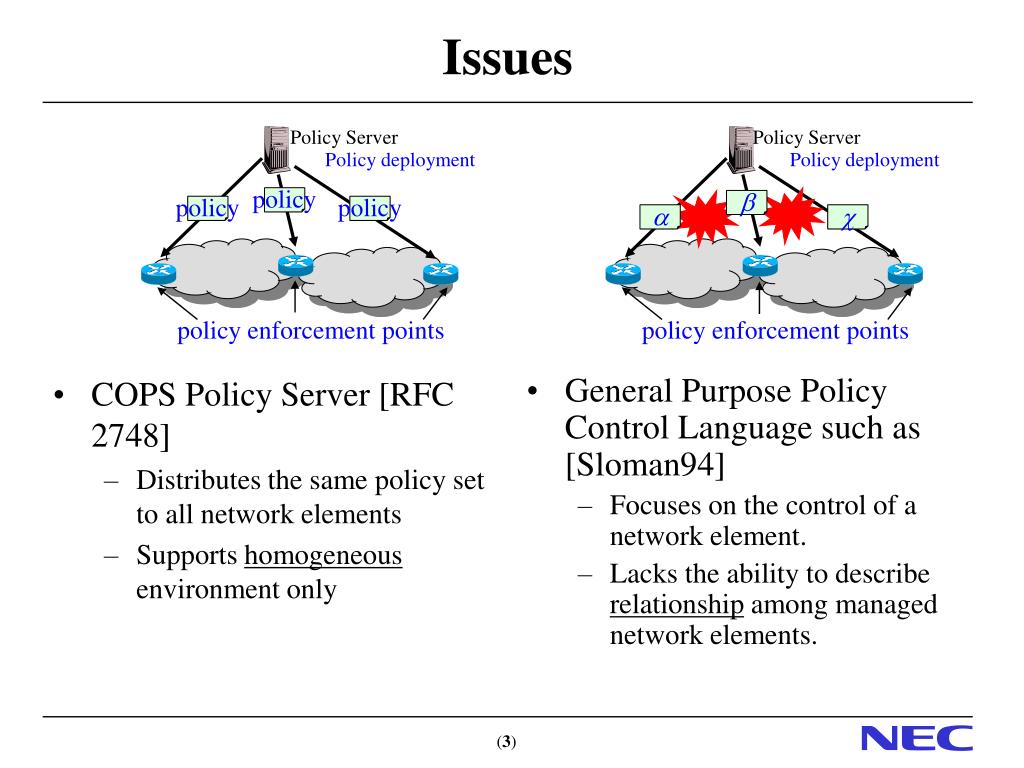 Issues

Policy Server
Policy deployment
policy
policy
policy
policy enforcement points

Policy Server
Policy deployment
$\alpha$
$\beta$
$\chi$
policy enforcement points

• COPS Policy Server [RFC 2748]
– Distributes the same policy set to all network elements
– Supports homogeneous environment only

• General Purpose Policy Control Language such as [Sloman94]
– Focuses on the control of a network element.
– Lacks the ability to describe relationship among managed network elements.

(3)

NEC